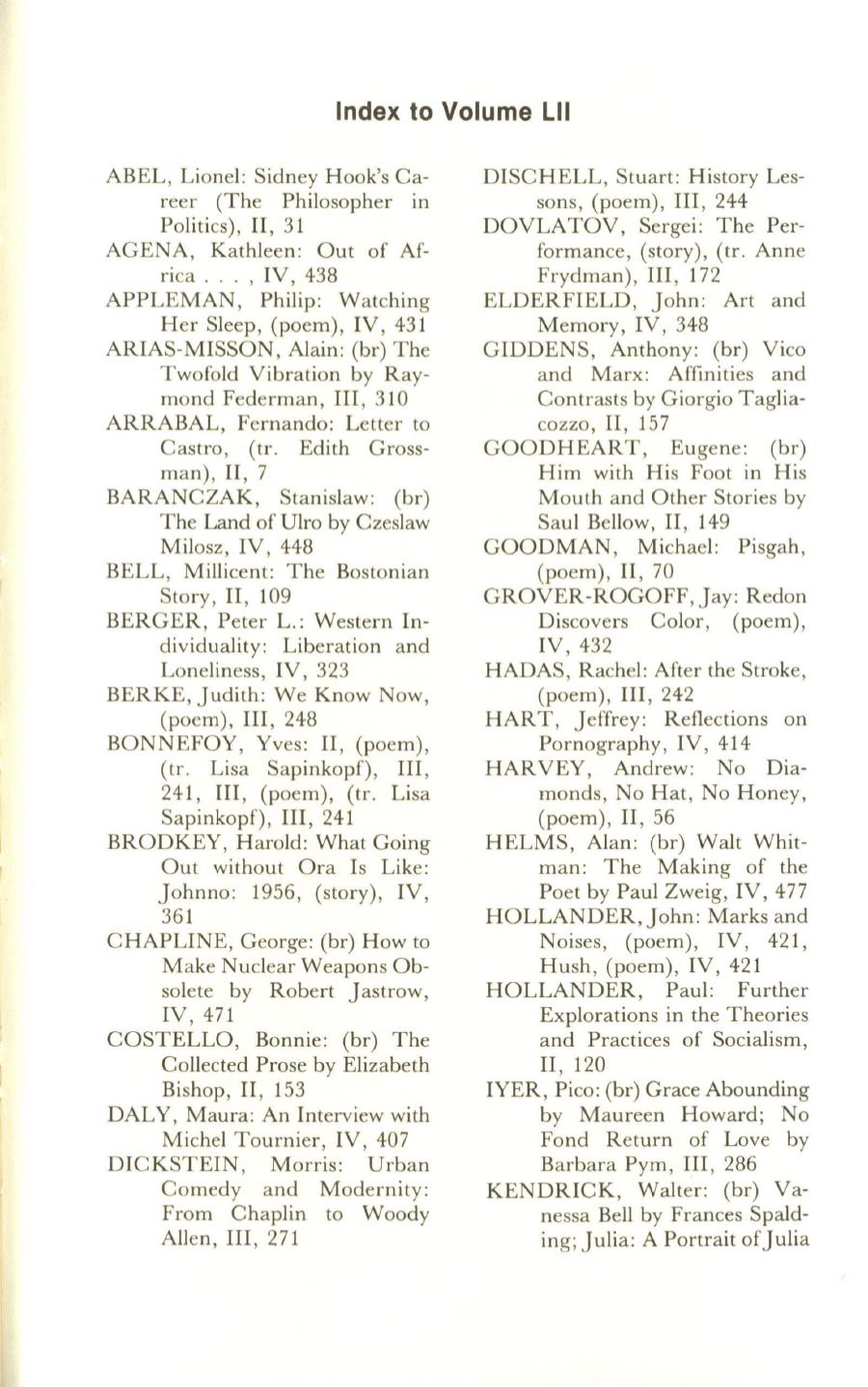 Index to Volume LII

ABEL, Lionel: Sidney Hook's Career (The Philosopher in Politics), II, 31

AGENA, Kathleen: Out of Africa . . . , IV, 438

APPLEMAN, Philip: Watching Her Sleep, (poem), IV, 431

ARIAS-MISSON, Alain: (br) The Twofold Vibration by Raymond Federman, III, 310

ARRABAL, Fernando: Letter to Castro, (tr. Edith Grossman), II, 7

BARANCZAK, Stanislaw: (br) The Land of Ulro by Czeslaw Milosz, IV, 448

BELL, Millicent: The Bostonian Story, II, 109

BERGER, Peter L.: Western Individuality: Liberation and Loneliness, IV, 323

BERKE, Judith: We Know Now, (poem), III, 248

BONNEFOY, Yves: II, (poem), (tr. Lisa Sapinkopf), III, 241, III, (poem), (tr. Lisa Sapinkopf), III, 241

BRODKEY, Harold: What Going Out without Ora Is Like: Johnno: 1956, (story), IV, 361

CHAPLINE, George: (br) How to Make Nuclear Weapons Obsolete by Robert Jastrow, IV, 471

COSTELLO, Bonnie: (br) The Collected Prose by Elizabeth Bishop, II, 153

DALY, Maura: An Interview with Michel Tournier, IV, 407

DICKSTEIN, Morris: Urban Comedy and Modernity: From Chaplin to Woody Allen, III, 271

DISCHELL, Stuart: History Lessons, (poem), III, 244

DOVLATOV, Sergei: The Performance, (story), (tr. Anne Frydman), III, 172

ELDERFIELD, John: Art and Memory, IV, 348

GIDDENS, Anthony: (br) Vico and Marx: Affinities and Contrasts by Giorgio Tagliacozzo, II, 157

GOODHEART, Eugene: (br) Him with His Foot in His Mouth and Other Stories by Saul Bellow, II, 149

GOODMAN, Michael: Pisgah, (poem), II, 70

GROVER-ROGOFF, Jay: Redon Discovers Color, (poem), IV, 432

HADAS, Rachel: After the Stroke, (poem), III, 242

HART, Jeffrey: Reflections on Pornography, IV, 414

HARVEY, Andrew: No Diamonds, No Hat, No Honey, (poem), II, 56

HELMS, Alan: (br) Walt Whitman: The Making of the Poet by Paul Zweig, IV, 477

HOLLANDER, John: Marks and Noises, (poem), IV, 421, Hush, (poem), IV, 421

HOLLANDER, Paul: Further Explorations in the Theories and Practices of Socialism, II, 120

IYER, Pico: (br) Grace Abounding by Maureen Howard; No Fond Return of Love by Barbara Pym, III, 286

KENDRICK, Walter: (br) Vanessa Bell by Frances Spalding; Julia: A Portrait of Julia